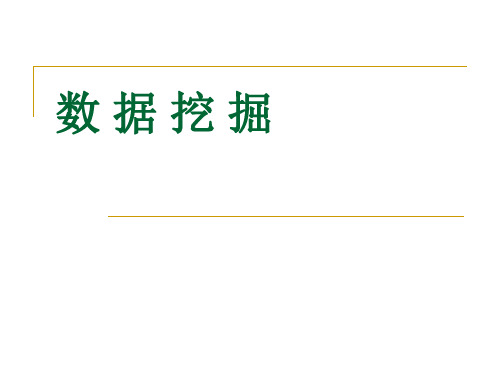 数 据 挖 掘